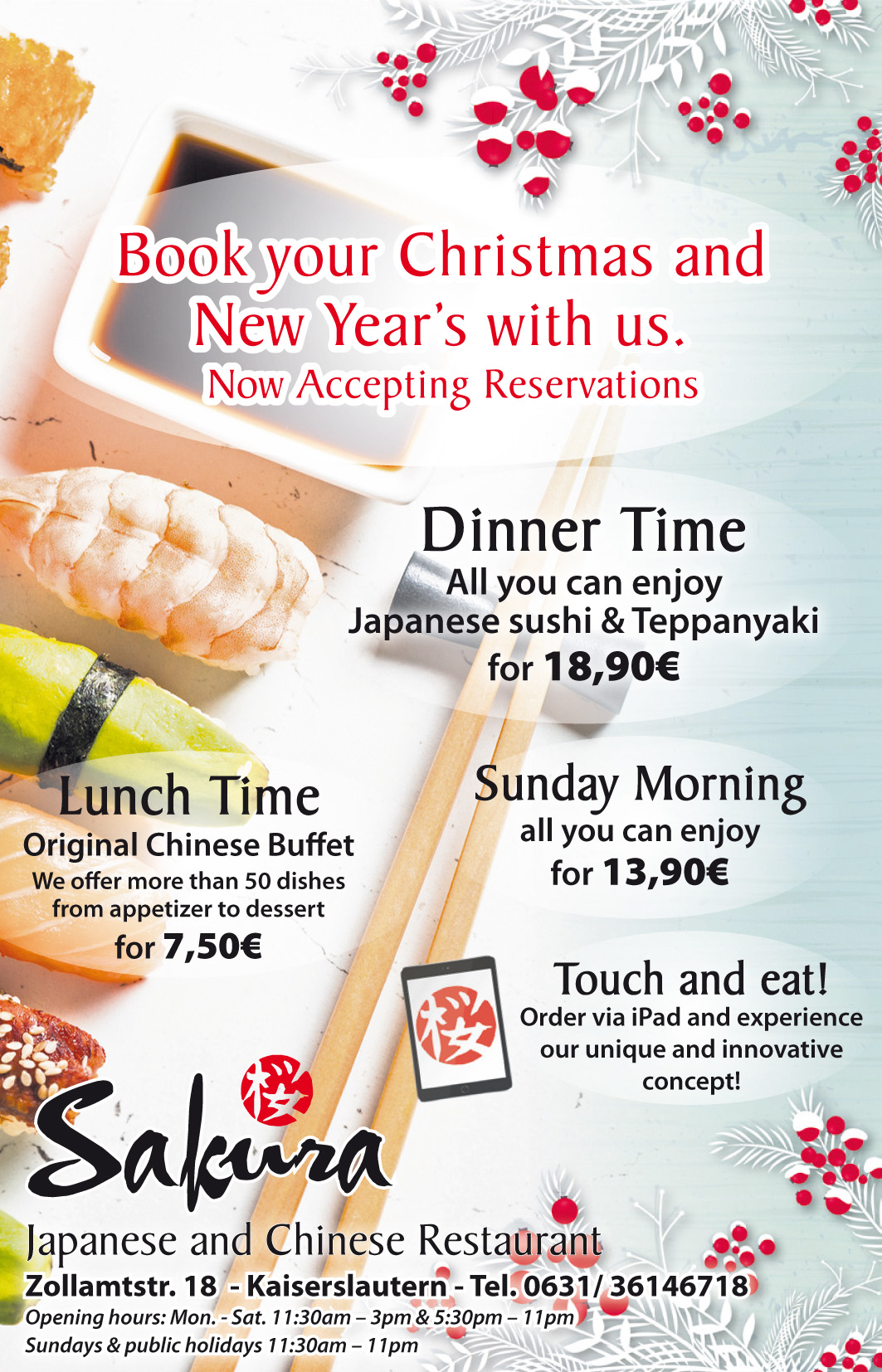 Book your Christmas and New Year's with us.

Now Accepting Reservations

Dinner Time

All you can enjoy
Japanese sushi & Teppanyaki
for 18,90€

Lunch Time

Original Chinese Buffet
We offer more than 50 dishes from appetizer to dessert
for 7,50€

Sunday Morning

all you can enjoy
for 13,90€

桜

Touch and eat!

Order via iPad and experience our unique and innovative concept!

桜

Sakura

Japanese and Chinese Restaurant

Zollamtstr. 18 - Kaiserslautern - Tel. 0631/ 36146718

Opening hours: Mon. - Sat. 11:30am – 3pm & 5:30pm – 11pm
Sundays & public holidays 11:30am – 11pm